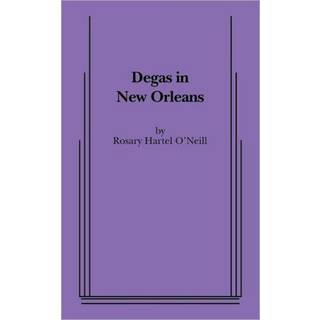 Degas in
New Orleans

by
Rosary Hartel O'Neill